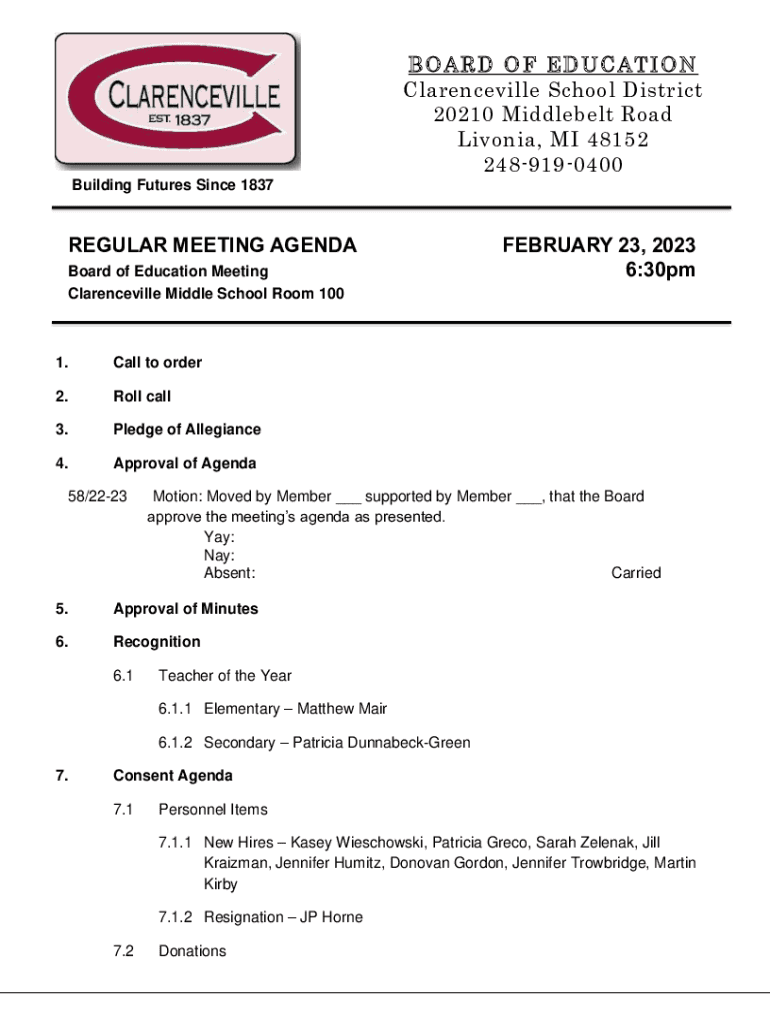 CLARENCEVILLE
EST. 1837

Building Futures Since 1837

BOARD OF EDUCATION
Clarenceville School District
20210 Middlebelt Road
Livonia, MI 48152
248-919-0400

REGULAR MEETING AGENDA
Board of Education Meeting
Clarenceville Middle School Room 100

FEBRUARY 23, 2023
6:30pm

1. Call to order

2. Roll call

3. Pledge of Allegiance

4. Approval of Agenda

58/22-23 Motion: Moved by Member ___ supported by Member ___, that the Board approve the meeting's agenda as presented.
Yay:
Nay:
Absent: Carried

5. Approval of Minutes

6. Recognition

6.1 Teacher of the Year

6.1.1 Elementary – Matthew Mair

6.1.2 Secondary – Patricia Dunnabeck-Green

7. Consent Agenda

7.1 Personnel Items

7.1.1 New Hires – Kasey Wieschowski, Patricia Greco, Sarah Zelenak, Jill Kraizman, Jennifer Humitz, Donovan Gordon, Jennifer Trowbridge, Martin Kirby

7.1.2 Resignation – JP Horne

7.2 Donations